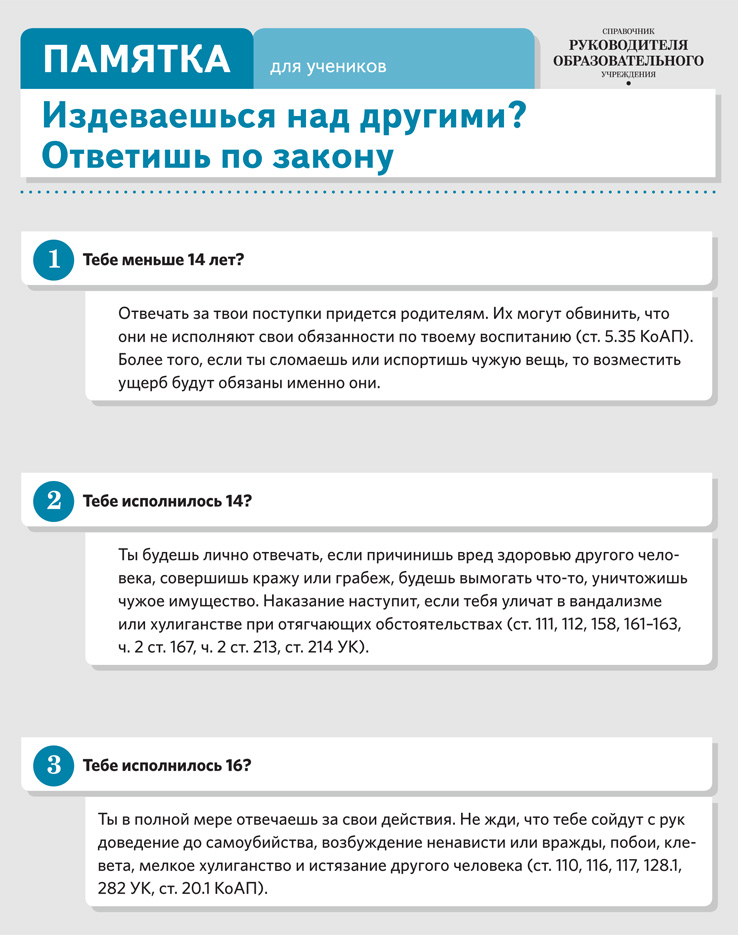 ПАМЯТКА для учеников

СПРАВОЧНИК
РУКОВОДИТЕЛЯ
ОБРАЗОВАТЕЛЬНОГО
УЧРЕЖДЕНИЯ

Издеваешься над другими?
Ответишь по закону

1 Тебе меньше 14 лет?

Отвечать за твои поступки придется родителям. Их могут обвинить, что они не исполняют свои обязанности по твоему воспитанию (ст. 5.35 КоАП). Более того, если ты сломаешь или испортишь чужую вещь, то возместить ущерб будут обязаны именно они.

2 Тебе исполнилось 14?

Ты будешь лично отвечать, если причинишь вред здоровью другого человека, совершишь кражу или грабеж, будешь вымогать что-то, уничтожишь чужое имущество. Наказание наступит, если тебя уличат в вандализме или хулиганстве при отягчающих обстоятельствах (ст. 111, 112, 158, 161–163, ч. 2 ст. 167, ч. 2 ст. 213, ст. 214 УК).

3 Тебе исполнилось 16?

Ты в полной мере отвечаешь за свои действия. Не жди, что тебе сойдут с рук доведение до самоубийства, возбуждение ненависти или вражды, побои, клевета, мелкое хулиганство и истязание другого человека (ст. 110, 116, 117, 128.1, 282 УК, ст. 20.1 КоАП).